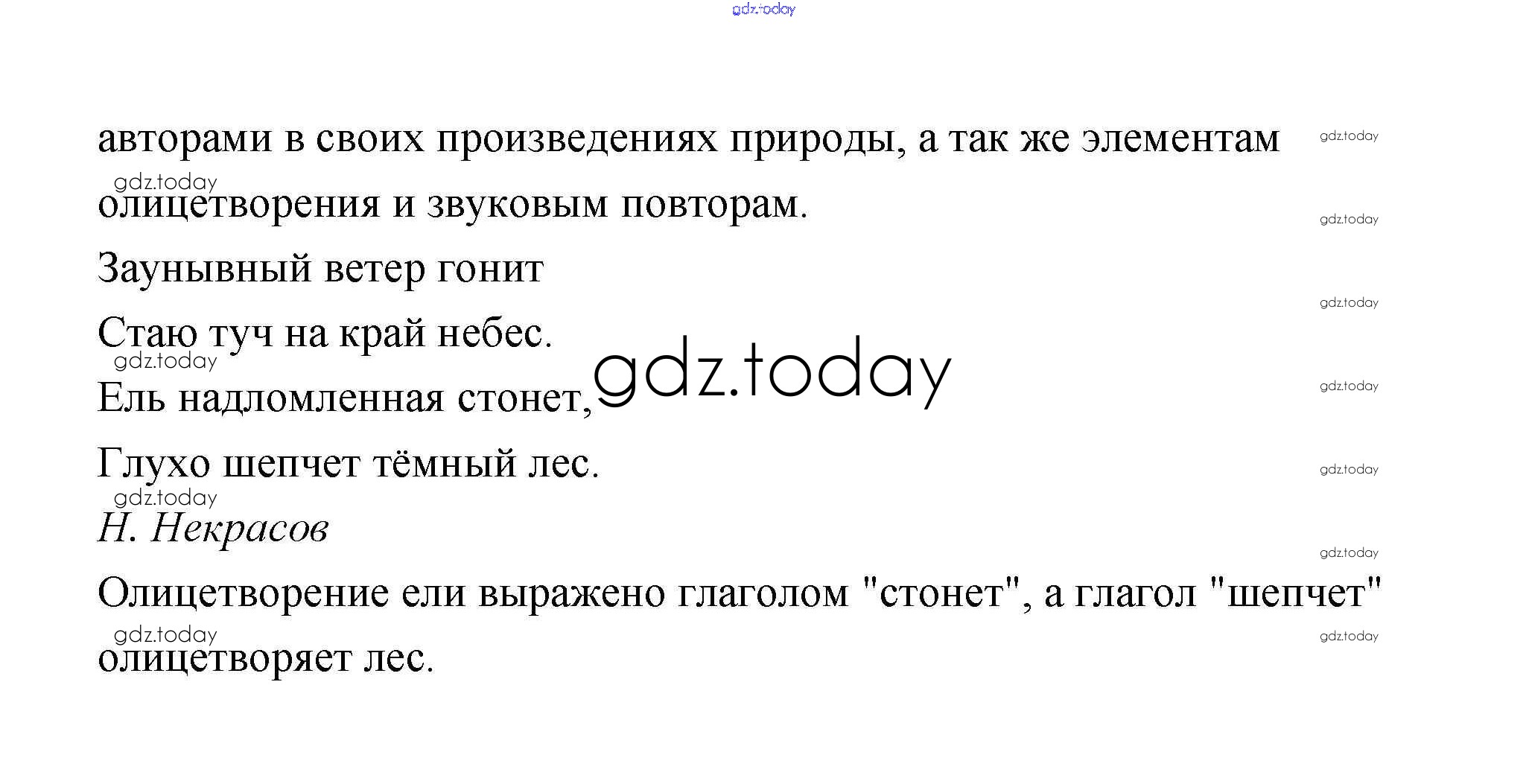 авторами в своих произведениях природы, а так же элементам олицетворения и звуковым повторам.

Заунывный ветер гонит
Стаю туч на край небес.
Ель надломленная стонет,
Глухо шепчет тёмный лес.
Н. Некрасов

Олицетворение ели выражено глаголом "стонет", а глагол "шепчет" олицетворяет лес.

gdz.today